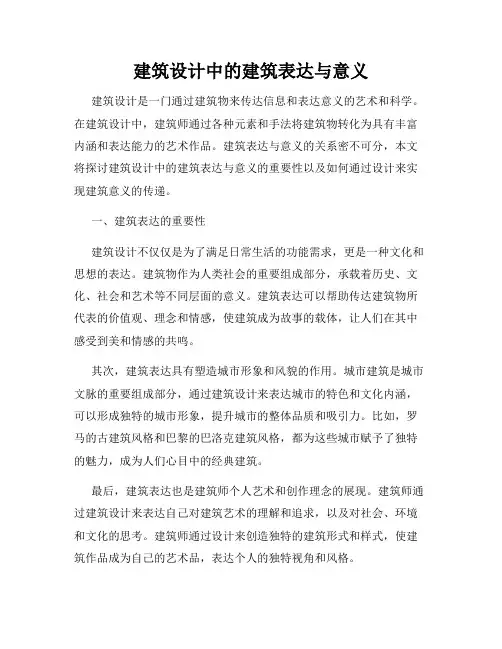 建筑设计中的建筑表达与意义

建筑设计是一门通过建筑物来传达信息和表达意义的艺术和科学。在建筑设计中，建筑师通过各种元素和手法将建筑物转化为具有丰富内涵和表达能力的艺术作品。建筑表达与意义的关系密不可分，本文将探讨建筑设计中的建筑表达与意义的重要性以及如何通过设计来实现建筑意义的传递。

一、建筑表达的重要性

建筑设计不仅仅是为了满足日常生活的功能需求，更是一种文化和思想的表达。建筑物作为人类社会的重要组成部分，承载着历史、文化、社会和艺术等不同层面的意义。建筑表达可以帮助传达建筑物所代表的价值观、理念和情感，使建筑成为故事的载体，让人们在其中感受到美和情感的共鸣。

其次，建筑表达具有塑造城市形象和风貌的作用。城市建筑是城市文脉的重要组成部分，通过建筑设计来表达城市的特色和文化内涵，可以形成独特的城市形象，提升城市的整体品质和吸引力。比如，罗马的古建筑风格和巴黎的巴洛克建筑风格，都为这些城市赋予了独特的魅力，成为人们心目中的经典建筑。

最后，建筑表达也是建筑师个人艺术和创作理念的展现。建筑师通过建筑设计来表达自己对建筑艺术的理解和追求，以及对社会、环境和文化的思考。建筑师通过设计来创造独特的建筑形式和样式，使建筑作品成为自己的艺术品，表达个人的独特视角和风格。